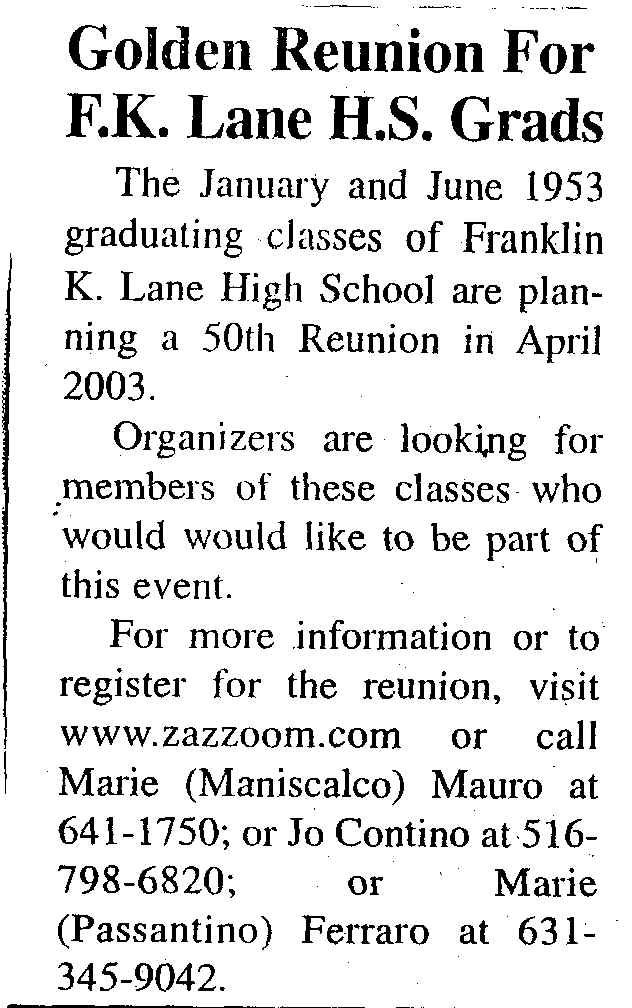 Golden Reunion For F.K. Lane H.S. Grads

The January and June 1953 graduating classes of Franklin K. Lane High School are planning a 50th Reunion in April 2003.

Organizers are looking for members of these classes who would would like to be part of this event.

For more information or to register for the reunion, visit www.zazzoom.com or call Marie (Maniscalco) Mauro at 641-1750; or Jo Contino at 516-798-6820; or Marie (Passantino) Ferraro at 631-345-9042.